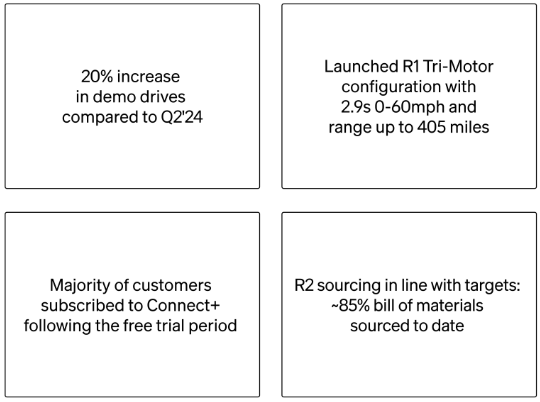 20% increase in demo drives compared to Q2'24

Launched R1 Tri-Motor configuration with 2.9s 0-60mph and range up to 405 miles

Majority of customers subscribed to Connect+ following the free trial period

R2 sourcing in line with targets: ~85% bill of materials sourced to date